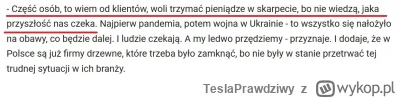 - Część osób, to wiem od klientów, woli trzymać pieniądze w skarpecie, bo nie wiedzą, jaka przyszłość nas czeka. Najpierw pandemia, potem wojna w Ukrainie - to wszystko się nałożyło na obawy, co będzie dalej. I ludzie czekają. A my ledwo przędziemy - przyznaje. I dodaje, że w Polsce są już firmy drzewne, które trzeba było zamknąć, bo nie były w stanie przetrwać tej trudnej sytuacji w ich branży.

TeslaPrawdziwy z wykop.pl